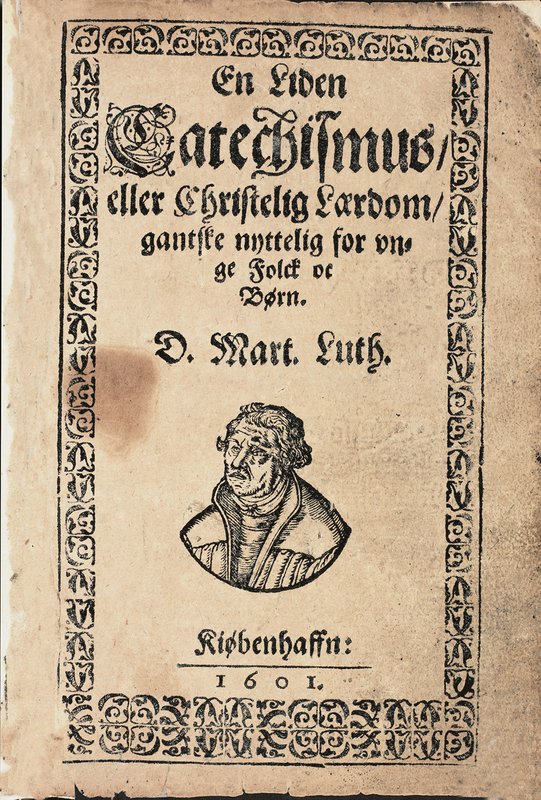 En Liden Catechismus/ eller Christelig Lærdom/ gantske nyttelig for vnge Folck oc Børn.

D. Mart. Luth.

Kiøbenhaffn:
1601.